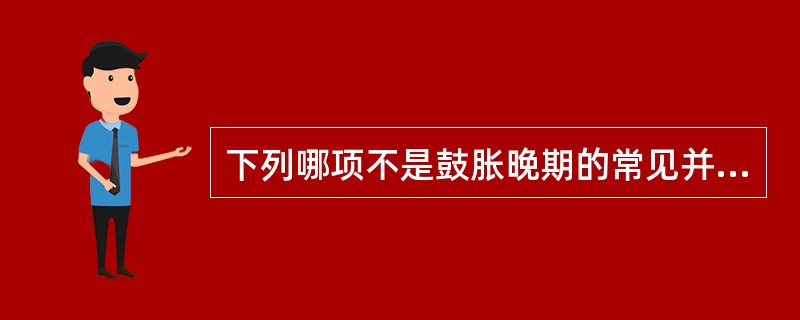 下列哪项不是鼓胀晚期的常见并...